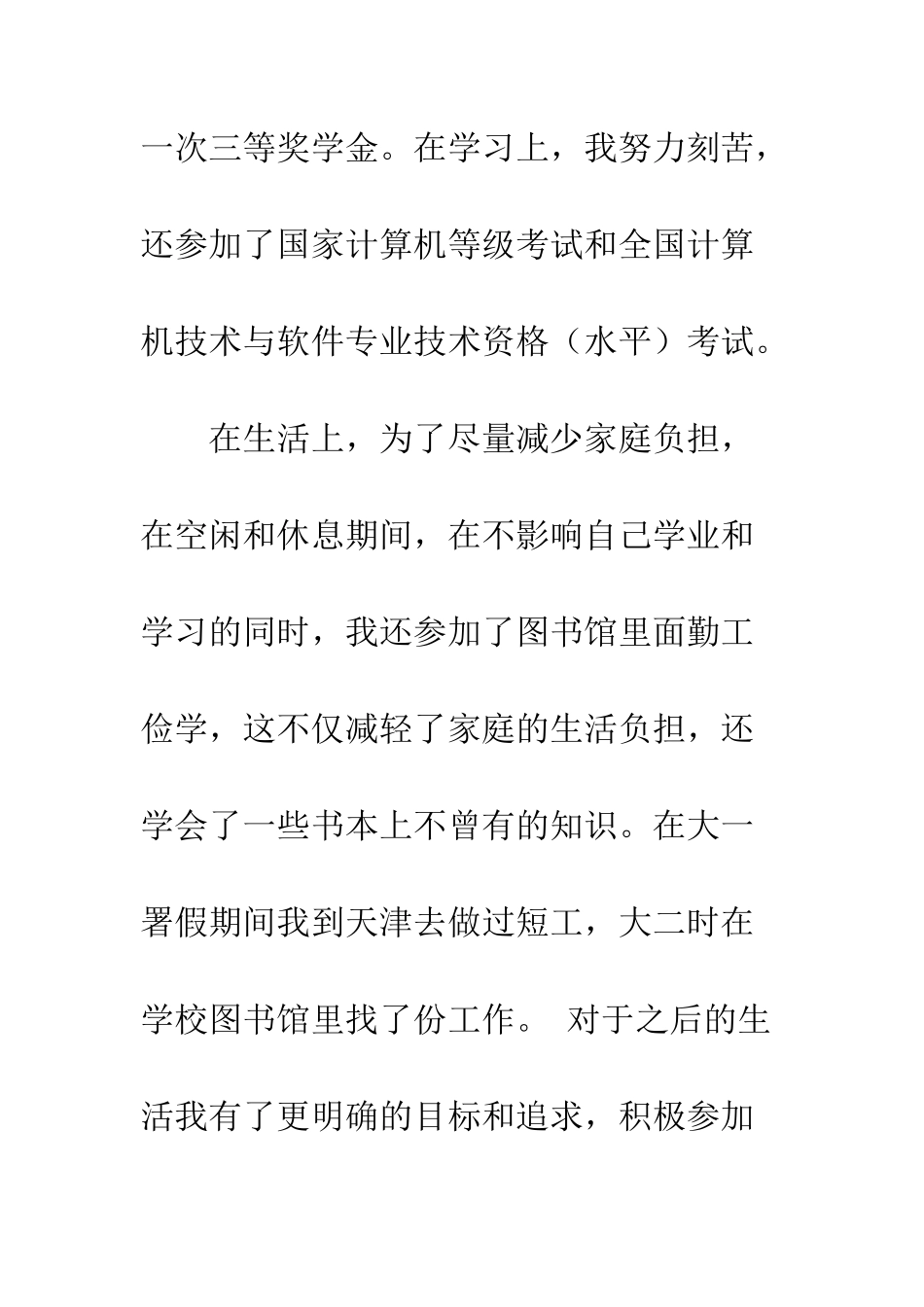 一次三等奖学金。在学习上，我努力刻苦，还参加了国家计算机等级考试和全国计算机技术与软件专业技术资格（水平）考试。

在生活上，为了尽量减少家庭负担，在空闲和休息期间，在不影响自己学业和学习的同时，我还参加了图书馆里面勤工俭学，这不仅减轻了家庭的生活负担，还学会了一些书本上不曾有的知识。在大一署假期间我到天津去做过短工，大二时在学校图书馆里找了份工作。 对于之后的生活我有了更明确的目标和追求，积极参加